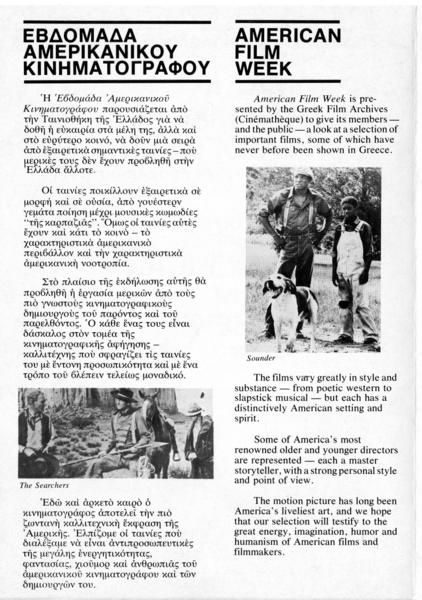 ΕΒΔΟΜΑΔΑ ΑΜΕΡΙΚΑΝΙΚΟΥ ΚΙΝΗΜΑΤΟΓΡΑΦΟΥ

Ἡ Ἑβδομάδα Ἀμερικανικοῦ Κινηματογράφου παρουσιάζεται ἀπὸ τὴν Ταινιοθήκη τῆς Ἑλλάδος γιὰ νὰ δοθῆ ἡ εὐκαιρία στὰ μέλη της, ἀλλὰ καὶ στὸ εὐρύτερο κοινό, νὰ δοῦν μιὰ σειρὰ ἀπὸ ἐξαιρετικὰ σημαντικὲς ταινίες – ποὺ μερικές τους δὲν ἔχουν προβληθῆ στὴν Ἑλλάδα ἄλλοτε.

Οἱ ταινίες ποικίλλουν ἐξαιρετικὰ σὲ μορφὴ καὶ σὲ οὐσία, ἀπὸ γουέστερν γεμάτα ποίηση μέχρι μουσικὲς κωμωδίες "τῆς καρπαζιᾶς". Ὅμως οἱ ταινίες αὐτὲς ἔχουν καὶ κάτι τὸ κοινὸ – τὸ χαρακτηριστικὰ ἀμερικανικὸ περιβάλλον καὶ τὴν χαρακτηριστικὰ ἀμερικανικὴ νοοτροπία.

Στὸ πλαίσιο τῆς ἐκδήλωσης αὐτῆς θὰ προβληθῆ ἡ ἐργασία μερικῶν ἀπὸ τοὺς πιὸ γνωστοὺς κινηματογραφικοὺς δημιουργοὺς τοῦ παρόντος καὶ τοῦ παρελθόντος. Ὁ κάθε ἕνας τους εἶναι δάσκαλος στὸν τομέα τῆς κινηματογραφικῆς ἀφήγησης – καλλιτέχνης ποὺ σφραγίζει τὶς ταινίες του μὲ ἔντονη προσωπικότητα καὶ μὲ ἕνα τρόπο τοῦ βλέπειν τελείως μοναδικό.

The Searchers

Ἐδῶ καὶ ἀρκετὸ καιρὸ ὁ κινηματογράφος ἀποτελεῖ τὴν πιὸ ζωντανὴ καλλιτεχνικὴ ἔκφραση τῆς Ἀμερικῆς. Ἐλπίζομε οἱ ταινίες ποὺ διαλέξαμε νὰ εἶναι ἀντιπροσωπευτικὲς τῆς μεγάλης ἐνεργητικότητας, φαντασίας, χιοῦμορ καὶ ἀνθρωπιᾶς τοῦ ἀμερικανικοῦ κινηματογράφου καὶ τῶν δημιουργῶν του.

AMERICAN FILM WEEK

American Film Week is presented by the Greek Film Archives (Cinémathèque) to give its members — and the public — a look at a selection of important films, some of which have never before been shown in Greece.

Sounder

The films vary greatly in style and substance — from poetic western to slapstick musical — but each has a distinctively American setting and spirit.

Some of America's most renowned older and younger directors are represented — each a master storyteller, with a strong personal style and point of view.

The motion picture has long been America's liveliest art, and we hope that our selection will testify to the great energy, imagination, humor and humanism of American films and filmmakers.